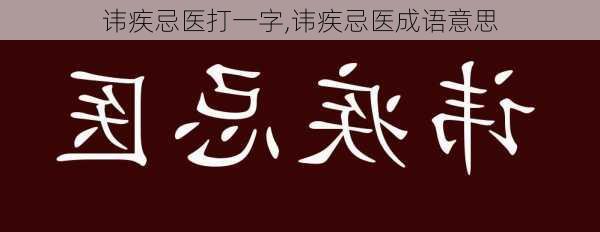 讳疾忌医打一字,讳疾忌医成语意思

讳疾忌医